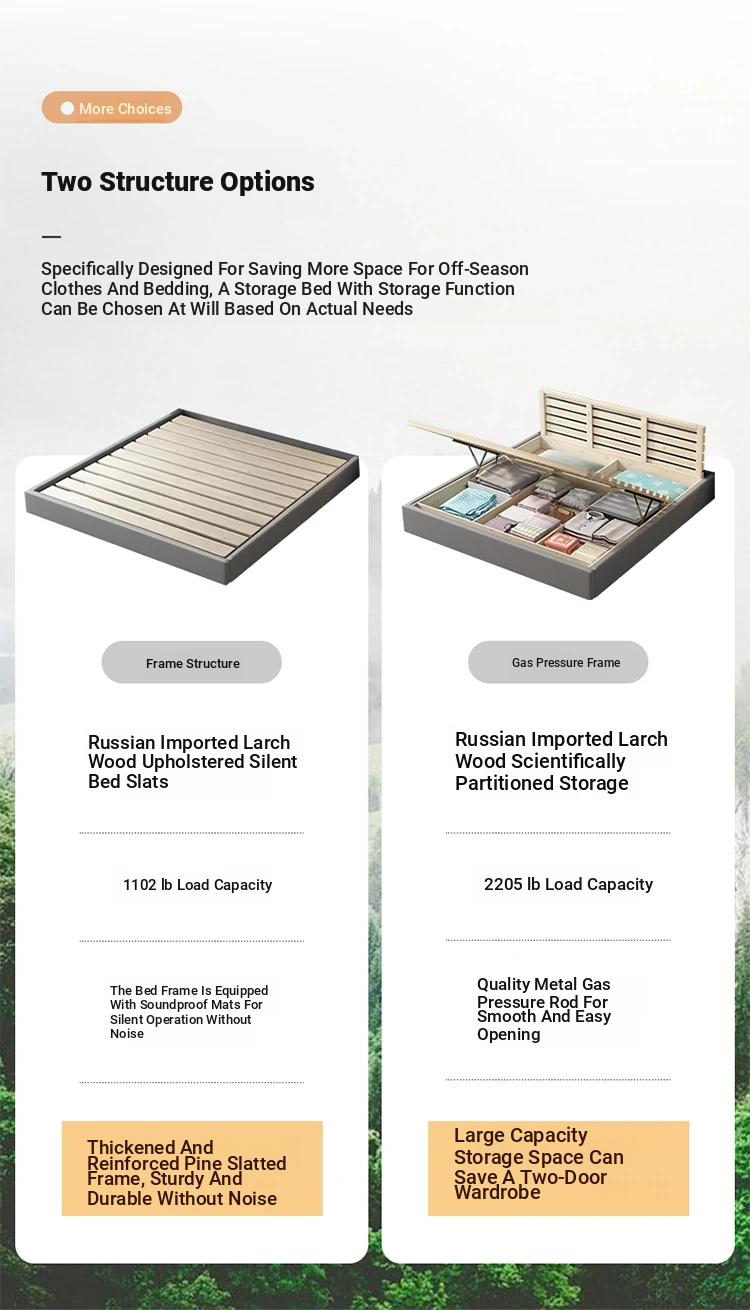 More Choices

Two Structure Options

—

Specifically Designed For Saving More Space For Off-Season Clothes And Bedding, A Storage Bed With Storage Function Can Be Chosen At Will Based On Actual Needs

Frame Structure

Russian Imported Larch Wood Upholstered Silent Bed Slats

1102 lb Load Capacity

The Bed Frame Is Equipped With Soundproof Mats For Silent Operation Without Noise

Thickened And Reinforced Pine Slatted Frame, Sturdy And Durable Without Noise

Gas Pressure Frame

Russian Imported Larch Wood Scientifically Partitioned Storage

2205 lb Load Capacity

Quality Metal Gas Pressure Rod For Smooth And Easy Opening

Large Capacity Storage Space Can Save A Two-Door Wardrobe